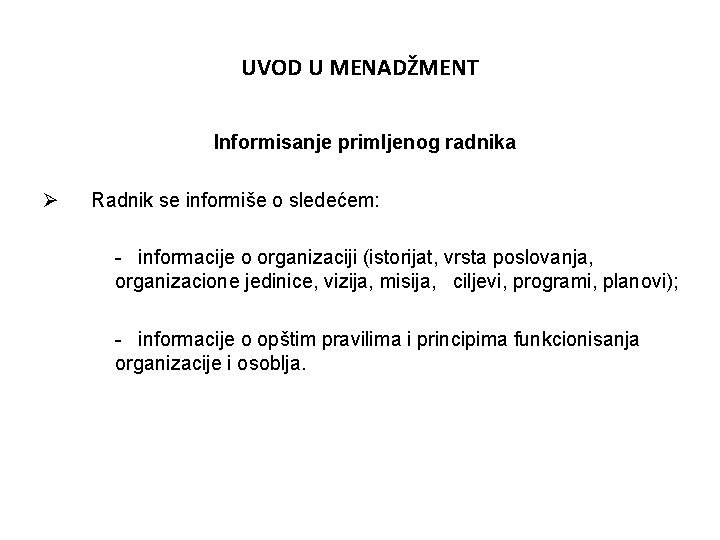 UVOD U MENADŽMENT

Informisanje primljenog radnika

➢ Radnik se informiše o sledećem:

- informacije o organizaciji (istorijat, vrsta poslovanja, organizacione jedinice, vizija, misija, ciljevi, programi, planovi);

- informacije o opštim pravilima i principima funkcionisanja organizacije i osoblja.